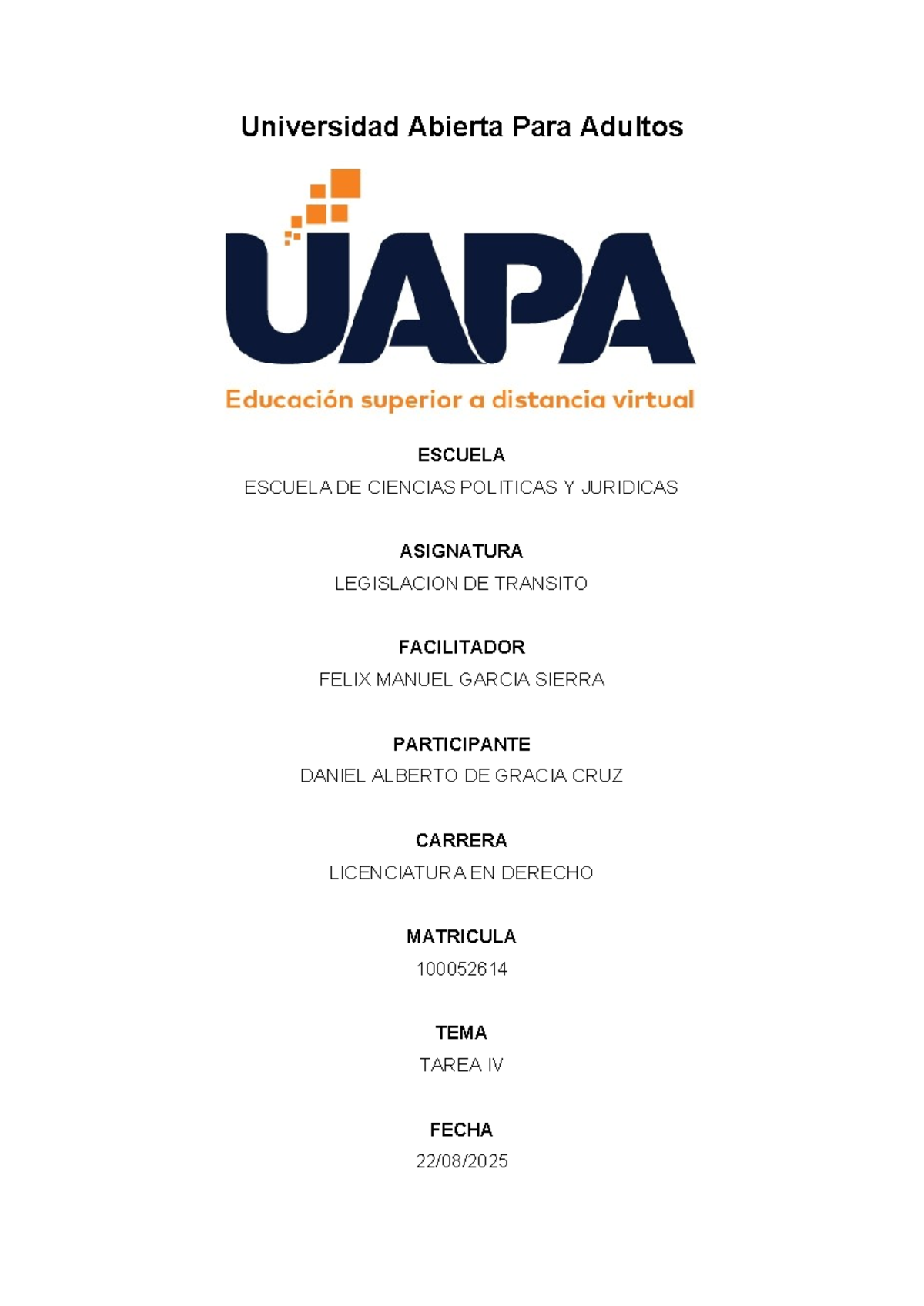 Universidad Abierta Para Adultos

UAPA

Educación superior a distancia virtual

ESCUELA
ESCUELA DE CIENCIAS POLITICAS Y JURIDICAS

ASIGNATURA
LEGISLACION DE TRANSITO

FACILITADOR
FELIX MANUEL GARCIA SIERRA

PARTICIPANTE
DANIEL ALBERTO DE GRACIA CRUZ

CARRERA
LICENCIATURA EN DERECHO

MATRICULA
100052614

TEMA
TAREA IV

FECHA
22/08/2025